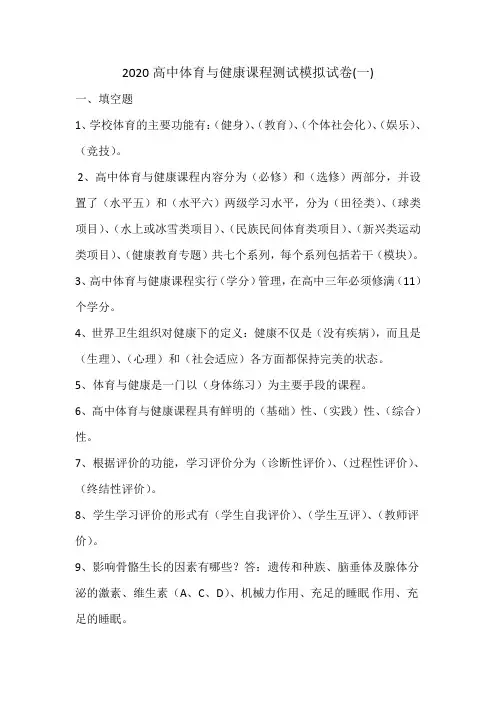 2020 高中体育与健康课程测试模拟试卷(一)

一、填空题

1、学校体育的主要功能有：(健身)、(教育)、(个体社会化)、(娱乐)、(竞技)。

2、高中体育与健康课程内容分为（必修）和（选修）两部分，并设置了（水平五）和（水平六）两级学习水平，分为（田径类)、(球类项目)、(水上或冰雪类项目)、(民族民间体育类项目)、(新兴类运动类项目)、(健康教育专题）共七个系列，每个系列包括若干（模块)。

3、高中体育与健康课程实行（学分）管理，在高中三年必须修满（11）个学分。

4、世界卫生组织对健康下的定义：健康不仅是（没有疾病)，而且是(生理)、(心理）和（社会适应）各方面都保持完美的状态。

5、体育与健康是一门以（身体练习）为主要手段的课程。

6、高中体育与健康课程具有鲜明的（基础）性、(实践）性、(综合）性。

7、根据评价的功能，学习评价分为（诊断性评价)、(过程性评价)、(终结性评价)。

8、学生学习评价的形式有（学生自我评价)、(学生互评)、(教师评价)。

9、影响骨骼生长的因素有哪些？答：遗传和种族、脑垂体及腺体分泌的激素、维生素（A、C、D)、机械力作用、充足的睡眠 作用、充足的睡眠。